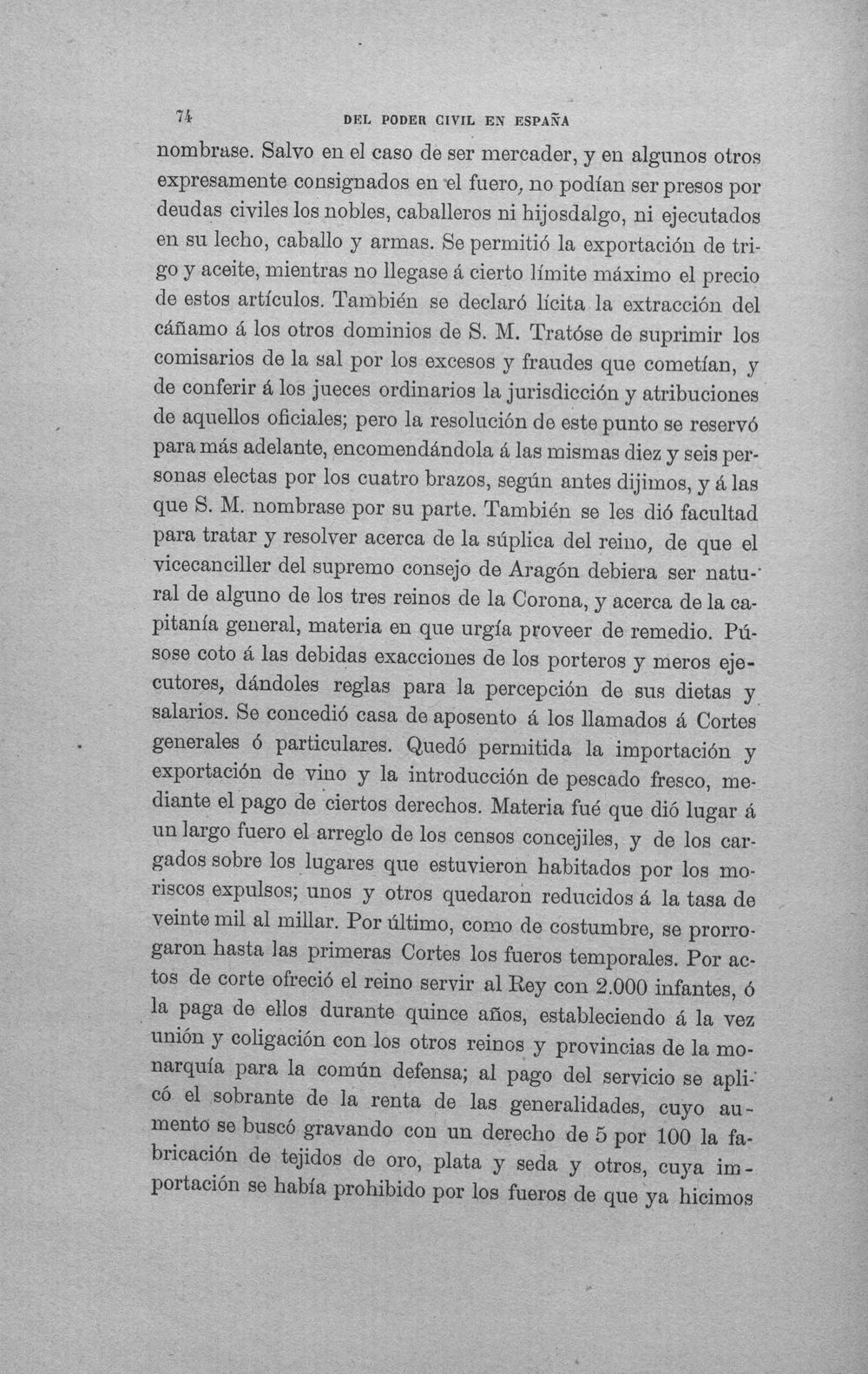 74 DEL PODER CIVIL EN ESPAÑA

nombrase. Salvo en el caso de ser mercader, y en algunos otros expresamente consignados en el fuero, no podían ser presos por deudas civiles los nobles, caballeros ni hijosdalgo, ni ejecutados en su lecho, caballo y armas. Se permitió la exportación de trigo y aceite, mientras no llegase á cierto límite máximo el precio de estos artículos. También se declaró lícita la extracción del cáñamo á los otros dominios de S. M. Tratóse de suprimir los comisarios de la sal por los excesos y fraudes que cometían, y de conferir á los jueces ordinarios la jurisdicción y atribuciones de aquellos oficiales; pero la resolución de este punto se reservó para más adelante, encomendándola á las mismas diez y seis personas electas por los cuatro brazos, según antes dijimos, y á las que S. M. nombrase por su parte. También se les dió facultad para tratar y resolver acerca de la súplica del reino, de que el vicecanciller del supremo consejo de Aragón debiera ser natural de alguno de los tres reinos de la Corona, y acerca de la capitanía general, materia en que urgía proveer de remedio. Púsose coto á las debidas exacciones de los porteros y meros ejecutores, dándoles reglas para la percepción de sus dietas y salarios. Se concedió casa de aposento á los llamados á Cortes generales ó particulares. Quedó permitida la importación y exportación de vino y la introducción de pescado fresco, mediante el pago de ciertos derechos. Materia fué que dió lugar á un largo fuero el arreglo de los censos concejiles, y de los cargados sobre los lugares que estuvieron habitados por los moriscos expulsos; unos y otros quedaron reducidos á la tasa de veinte mil al millar. Por último, como de costumbre, se prorrogaron hasta las primeras Cortes los fueros temporales. Por actos de corte ofreció el reino servir al Rey con 2.000 infantes, ó la paga de ellos durante quince años, estableciendo á la vez unión y coligación con los otros reinos y provincias de la monarquía para la común defensa; al pago del servicio se aplicó el sobrante de la renta de las generalidades, cuyo aumento se buscó gravando con un derecho de 5 por 100 la fabricación de tejidos de oro, plata y seda y otros, cuya importación se había prohibido por los fueros de que ya hicimos